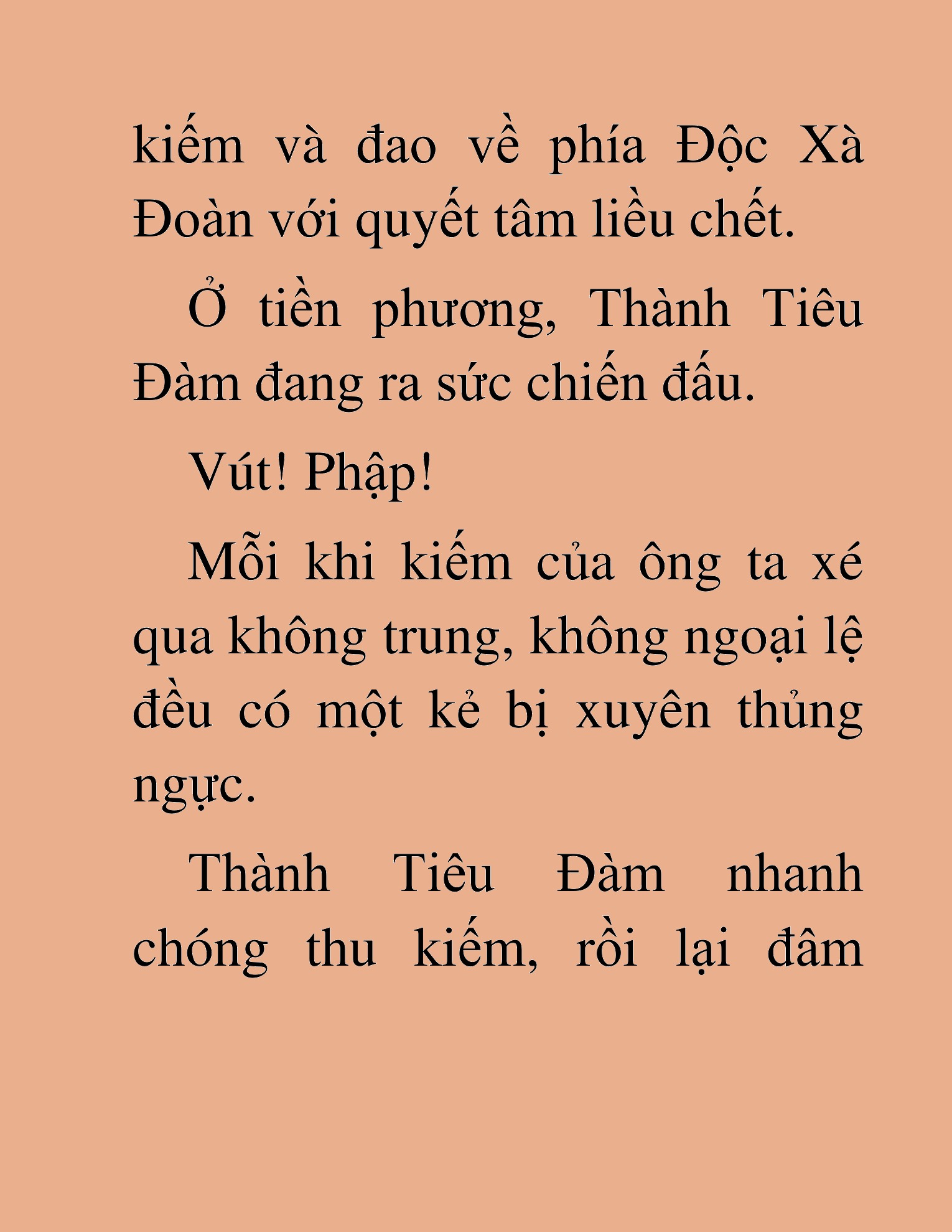 kiếm và đao về phía Độc Xà Đoàn với quyết tâm liều chết.

Ở tiền phương, Thành Tiêu Đàm đang ra sức chiến đấu.

Vút! Phập!

Mỗi khi kiếm của ông ta xé qua không trung, không ngoại lệ đều có một kẻ bị xuyên thủng ngực.

Thành Tiêu Đàm nhanh chóng thu kiếm, rồi lại đâm